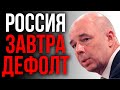 РОССИЯ
ЗАВТРА
ДЕФОЛТ